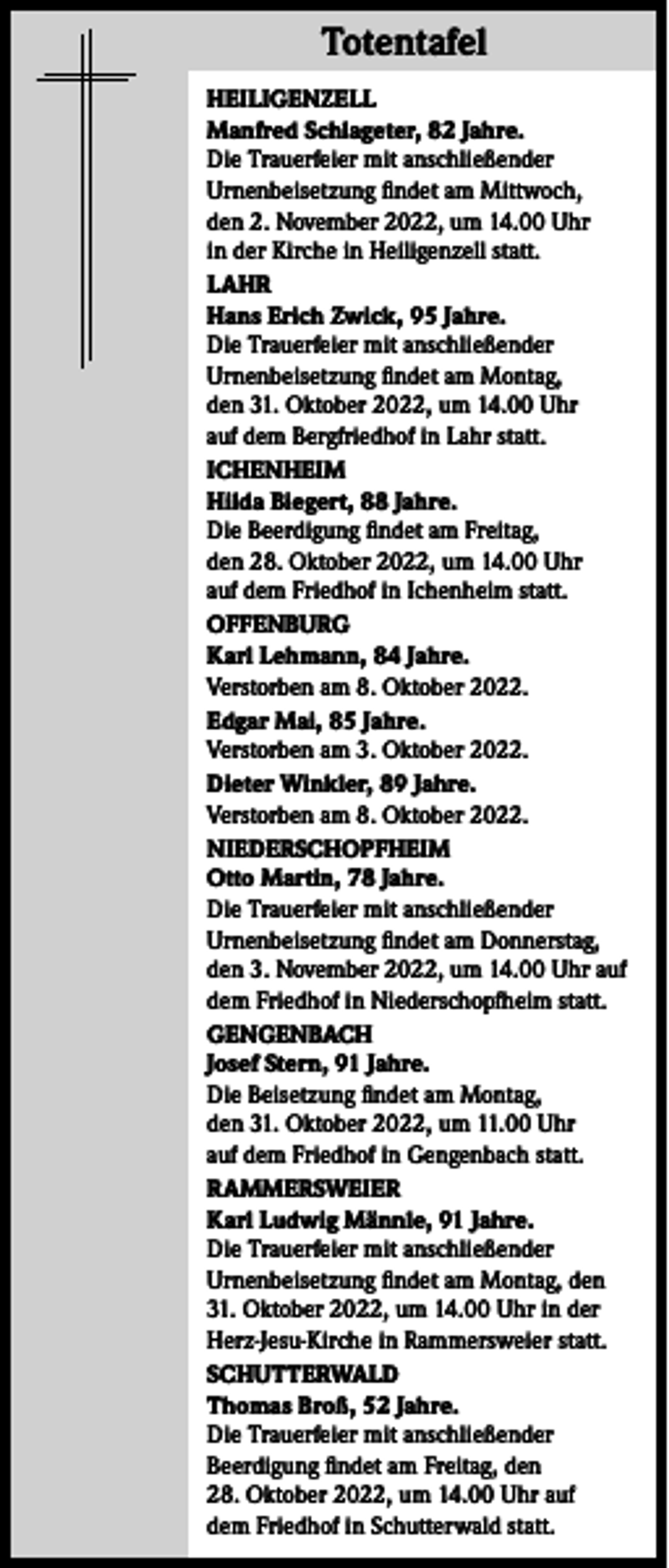 Totentafel

HEILIGENZELL

Manfred Schlageter, 82 Jahre.

Die Trauerfeier mit anschließender Urnenbeisetzung findet am Mittwoch, den 2. November 2022, um 14.00 Uhr in der Kirche in Heiligenzell statt.

LAHR

Hans Erich Zwick, 95 Jahre.

Die Trauerfeier mit anschließender Urnenbeisetzung findet am Montag, den 31. Oktober 2022, um 14.00 Uhr auf dem Bergfriedhof in Lahr statt.

ICHENHEIM

Hilda Biegert, 88 Jahre.

Die Beerdigung findet am Freitag, den 28. Oktober 2022, um 14.00 Uhr auf dem Friedhof in Ichenheim statt.

OFFENBURG

Karl Lehmann, 84 Jahre.

Verstorben am 8. Oktober 2022.

Edgar Mai, 85 Jahre.

Verstorben am 3. Oktober 2022.

Dieter Winkler, 89 Jahre.

Verstorben am 8. Oktober 2022.

NIEDERSCHOPFHEIM

Otto Martin, 78 Jahre.

Die Trauerfeier mit anschließender Urnenbeisetzung findet am Donnerstag, den 3. November 2022, um 14.00 Uhr auf dem Friedhof in Niederschopfheim statt.

GENGENBACH

Josef Stern, 91 Jahre.

Die Beisetzung findet am Montag, den 31. Oktober 2022, um 11.00 Uhr auf dem Friedhof in Gengenbach statt.

RAMMERSWEIER

Karl Ludwig Männle, 91 Jahre.

Die Trauerfeier mit anschließender Urnenbeisetzung findet am Montag, den 31. Oktober 2022, um 14.00 Uhr in der Herz-Jesu-Kirche in Rammersweier statt.

SCHUTTERWALD

Thomas Broß, 52 Jahre.

Die Trauerfeier mit anschließender Beerdigung findet am Freitag, den 28. Oktober 2022, um 14.00 Uhr auf dem Friedhof in Schutterwald statt.